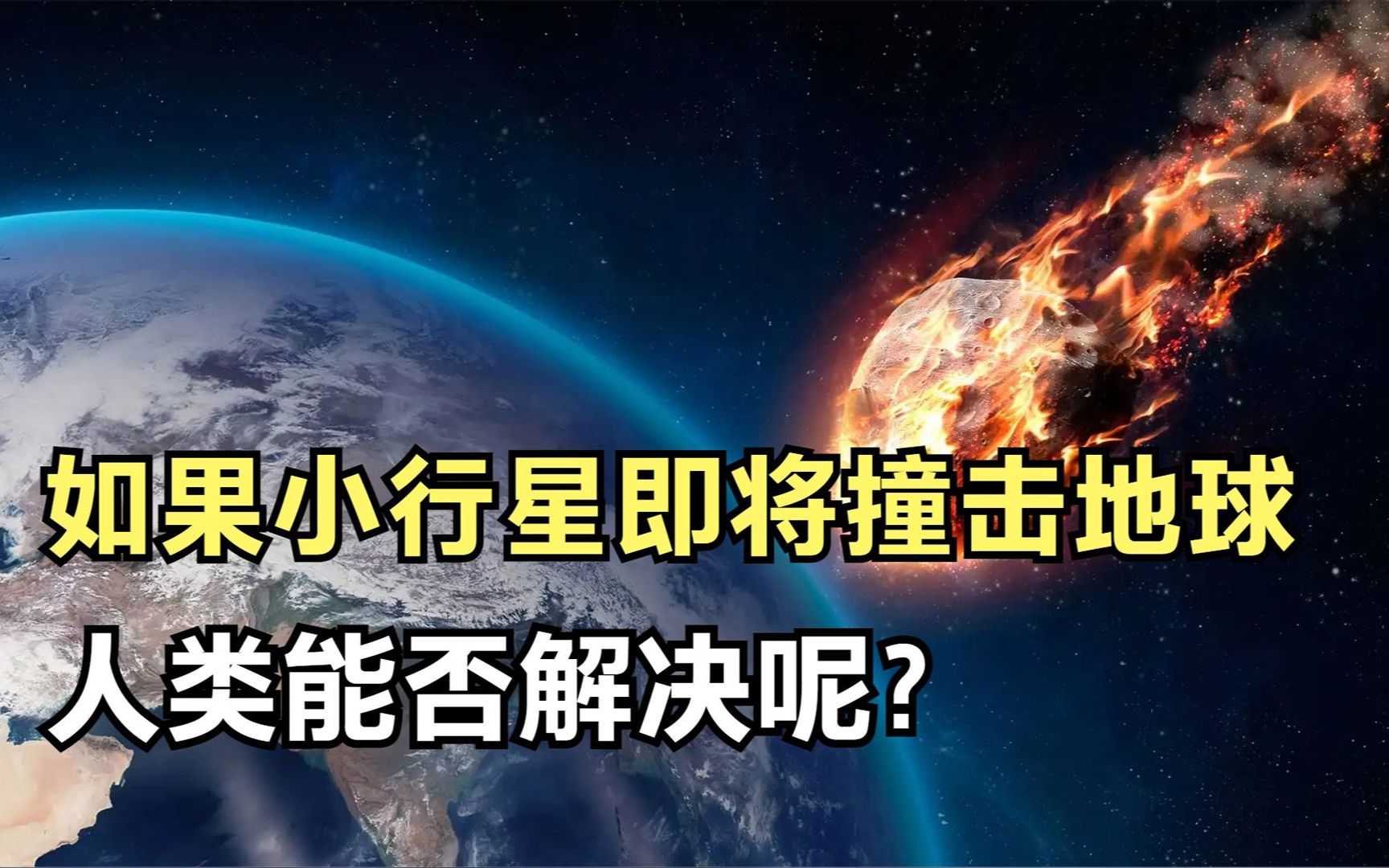 如果小行星即将撞击地球
人类能否解决呢?